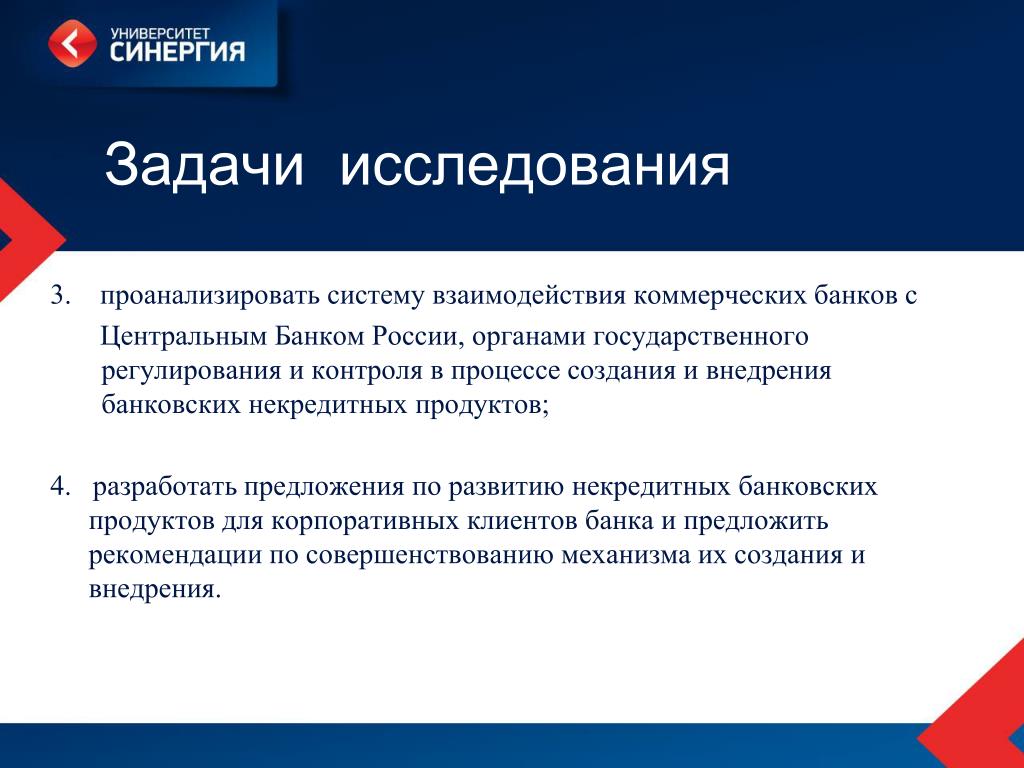 УНИВЕРСИТЕТ
СИНЕРГИЯ

Задачи исследования

3. проанализировать систему взаимодействия коммерческих банков с Центральным Банком России, органами государственного регулирования и контроля в процессе создания и внедрения банковских некредитных продуктов;

4. разработать предложения по развитию некредитных банковских продуктов для корпоративных клиентов банка и предложить рекомендации по совершенствованию механизма их создания и внедрения.